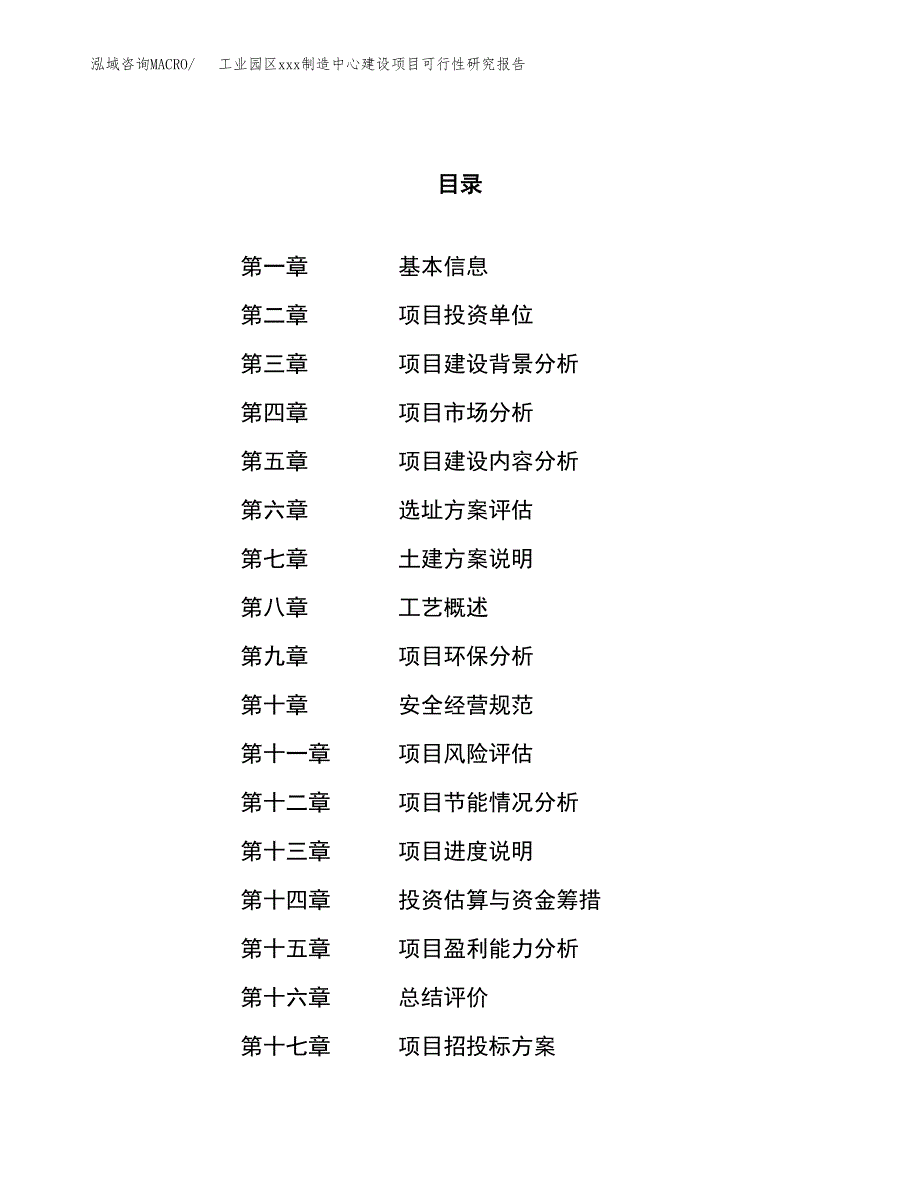 泓域咨询MACRO/　工业园区xxx制造中心建设项目可行性研究报告

目录

第一章　基本信息
第二章　项目投资单位
第三章　项目建设背景分析
第四章　项目市场分析
第五章　项目建设内容分析
第六章　选址方案评估
第七章　土建方案说明
第八章　工艺概述
第九章　项目环保分析
第十章　安全经营规范
第十一章　项目风险评估
第十二章　项目节能情况分析
第十三章　项目进度说明
第十四章　投资估算与资金筹措
第十五章　项目盈利能力分析
第十六章　总结评价
第十七章　项目招投标方案